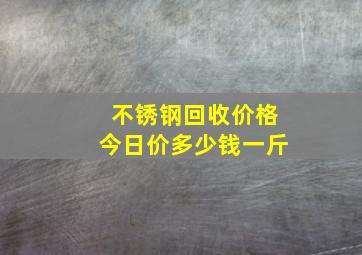 不锈钢回收价格
今日价多少钱一斤